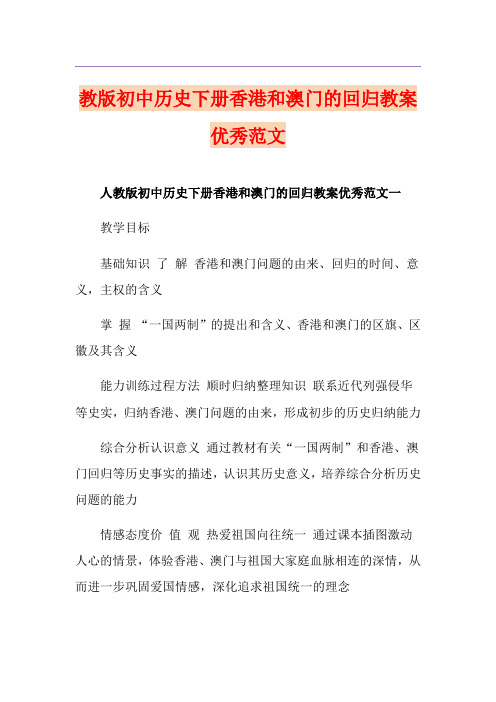 教版初中历史下册香港和澳门的回归教案优秀范文

人教版初中历史下册香港和澳门的回归教案优秀范文一

教学目标

基础知识 了 解 香港和澳门问题的由来、回归的时间、意义，主权的含义

掌 握 “一国两制”的提出和含义、香港和澳门的区旗、区徽及其含义

能力训练过程方法 顺时归纳整理知识 联系近代列强侵华等史实，归纳香港、澳门问题的由来，形成初步的历史归纳能力

综合分析认识意义 通过教材有关“一国两制”和香港、澳门回归等历史事实的描述，认识其历史意义，培养综合分析历史问题的能力

情感态度价 值 观 热爱祖国向往统一 通过课本插图激动人心的情景，体验香港、澳门与祖国大家庭血脉相连的深情，从而进一步巩固爱国情感，深化追求祖国统一的理念